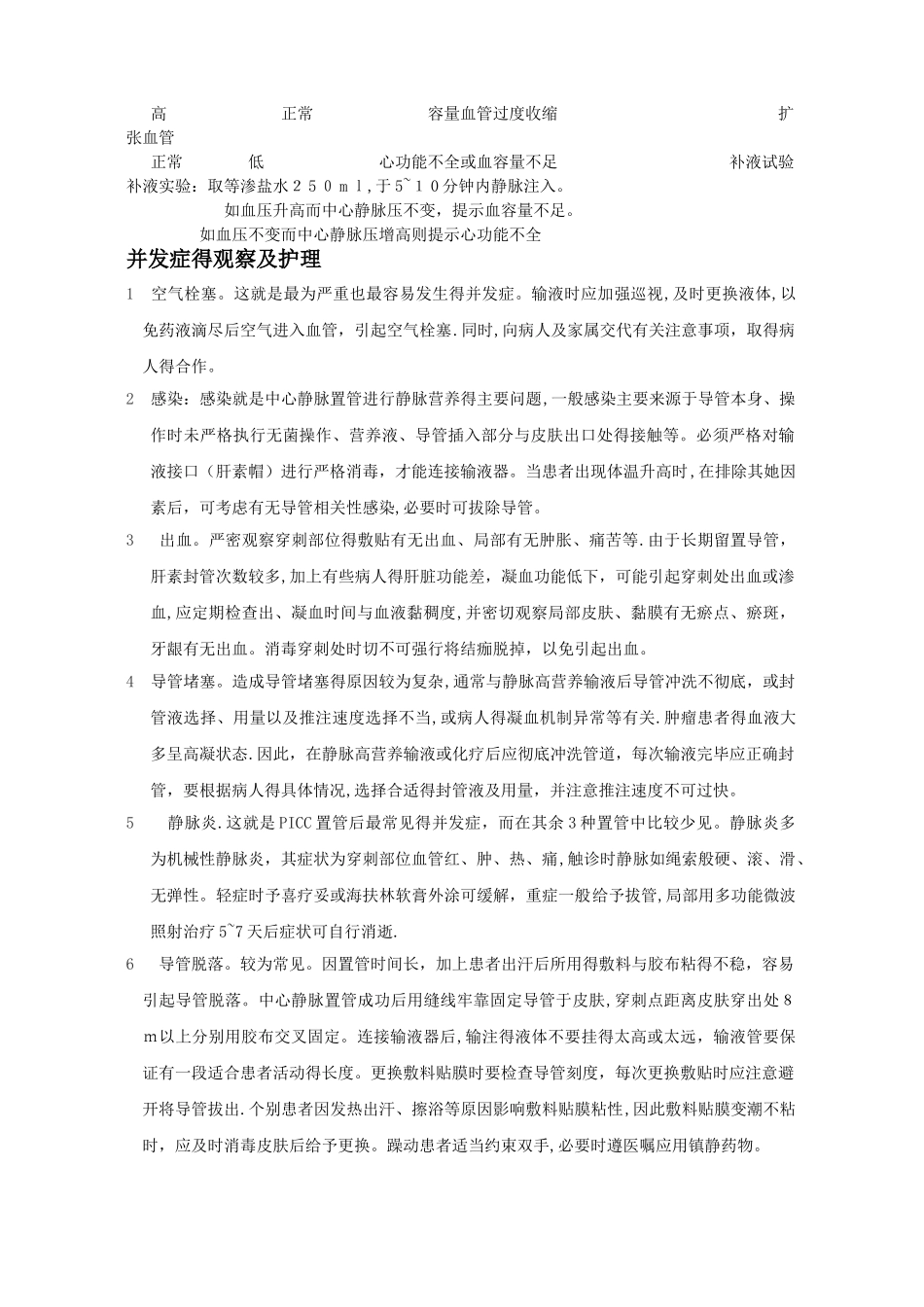 高　　正常　　容量血管过度收缩　　扩张血管

正常　　低　　心功能不全或血容量不足　　补液试验

补液实验：取等渗盐水２５０ｍｌ,于５~１０分钟内静脉注入。

如血压升高而中心静脉压不变，提示血容量不足。

如血压不变而中心静脉压增高则提示心功能不全

并发症得观察及护理

1　空气栓塞。这就是最为严重也最容易发生得并发症。输液时应加强巡视,及时更换液体,以免药液滴尽后空气进入血管，引起空气栓塞.同时,向病人及家属交代有关注意事项，取得病人得合作。

2　感染：感染就是中心静脉置管进行静脉营养得主要问题,一般感染主要来源于导管本身、操作时未严格执行无菌操作、营养液、导管插入部分与皮肤出口处得接触等。必须严格对输液接口（肝素帽）进行严格消毒，才能连接输液器。当患者出现体温升高时,在排除其她因素后，可考虑有无导管相关性感染,必要时可拔除导管。

3　出血。严密观察穿刺部位得敷贴有无出血、局部有无肿胀、痛苦等.由于长期留置导管，肝素封管次数较多,加上有些病人得肝脏功能差，凝血功能低下，可能引起穿刺处出血或渗血,应定期检查出、凝血时间与血液黏稠度,并密切观察局部皮肤、黏膜有无瘀点、瘀斑，牙龈有无出血。消毒穿刺处时切不可强行将结痂脱掉，以免引起出血。

4　导管堵塞。造成导管堵塞得原因较为复杂,通常与静脉高营养输液后导管冲洗不彻底，或封管液选择、用量以及推注速度选择不当,或病人得凝血机制异常等有关.肿瘤患者得血液大多呈高凝状态.因此，在静脉高营养输液或化疗后应彻底冲洗管道，每次输液完毕应正确封管，要根据病人得具体情况,选择合适得封管液及用量，并注意推注速度不可过快。

5　静脉炎.这就是PICC置管后最常见得并发症，而在其余3种置管中比较少见。静脉炎多为机械性静脉炎，其症状为穿刺部位血管红、肿、热、痛,触诊时静脉如绳索般硬、滚、滑、无弹性。轻症时予喜疗妥或海扶林软膏外涂可缓解，重症一般给予拔管,局部用多功能微波照射治疗5~7天后症状可自行消逝.

6　导管脱落。较为常见。因置管时间长，加上患者出汗后所用得敷料与胶布粘得不稳，容易引起导管脱落。中心静脉置管成功后用缝线牢靠固定导管于皮肤,穿刺点距离皮肤穿出处８ｍ以上分别用胶布交叉固定。连接输液器后,输注得液体不要挂得太高或太远，输液管要保证有一段适合患者活动得长度。更换敷料贴膜时要检查导管刻度，每次更换敷贴时应注意避开将导管拔出.个别患者因发热出汗、擦浴等原因影响敷料贴膜粘性,因此敷料贴膜变潮不粘时，应及时消毒皮肤后给予更换。躁动患者适当约束双手,必要时遵医嘱应用镇静药物。